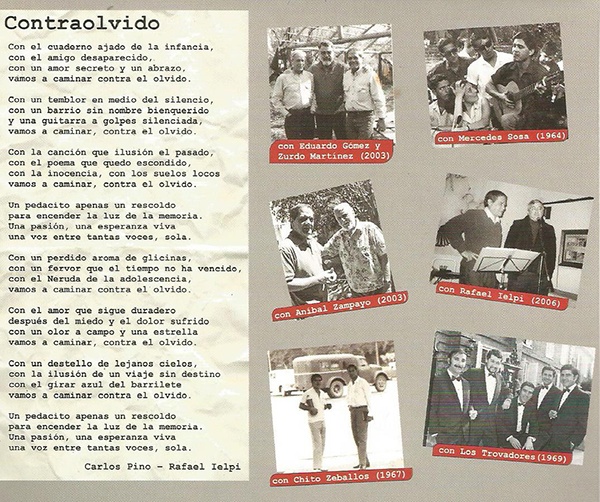 Contraolvido

Con el cuaderno ajado de la infancia,
con el amigo desaparecido,
con un amor secreto y un abrazo,
vamos a caminar contra el olvido.

Con un temblor en medio del silencio,
con un barrio sin nombre bienquerido
y una guitarra a golpes silenciada,
vamos a caminar, contra el olvido.

Con la canción que ilusión el pasado,
con el poema que quedo escondido,
con la inocencia, con los suelos locos
vamos a caminar, contra el olvido.

Un pedacito apenas un rescoldo
para encender la luz de la memoria.
Una pasión, una esperanza viva
una voz entre tantas voces, sola.

Con un perdido aroma de glicinas,
con un fervor que el tiempo no ha vencido,
con el Neruda de la adolescencia,
vamos a caminar contra el olvido.

Con el amor que sigue duradero
después del miedo y el dolor sufrido
con un olor a campo y una estrella
vamos a caminar, contra el olvido.

Con un destello de lejanos cielos,
con la ilusión de un viaje sin destino
con el girar azul del barrilete
vamos a caminar contra el olvido.

Un pedacito apenas un rescoldo
para encender la luz de la memoria.
Una pasión, una esperanza viva
una voz entre tantas voces, sola.

Carlos Pino - Rafael Ielpi

con Eduardo Gómez y Zurdo Martínez (2003)

con Mercedes Sosa (1964)

con Aníbal Zampayo (2003)

con Rafael Ielpi (2006)

con Chito Zeballos (1967)

con Los Trovadores(1969)